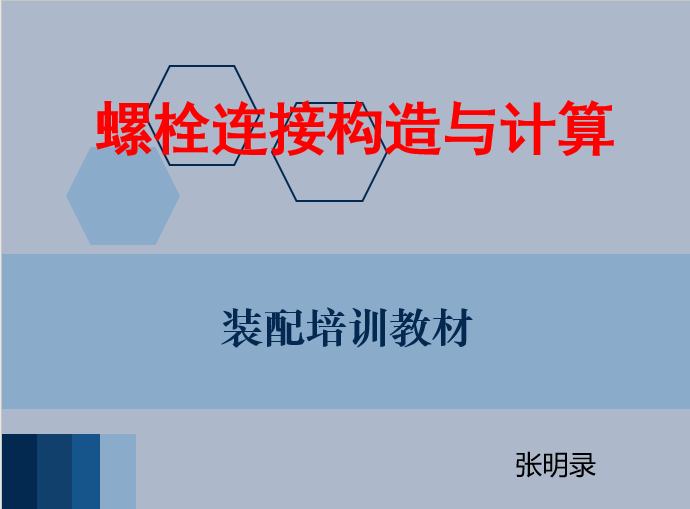 螺栓连接构造与计算

装配培训教材

张明录